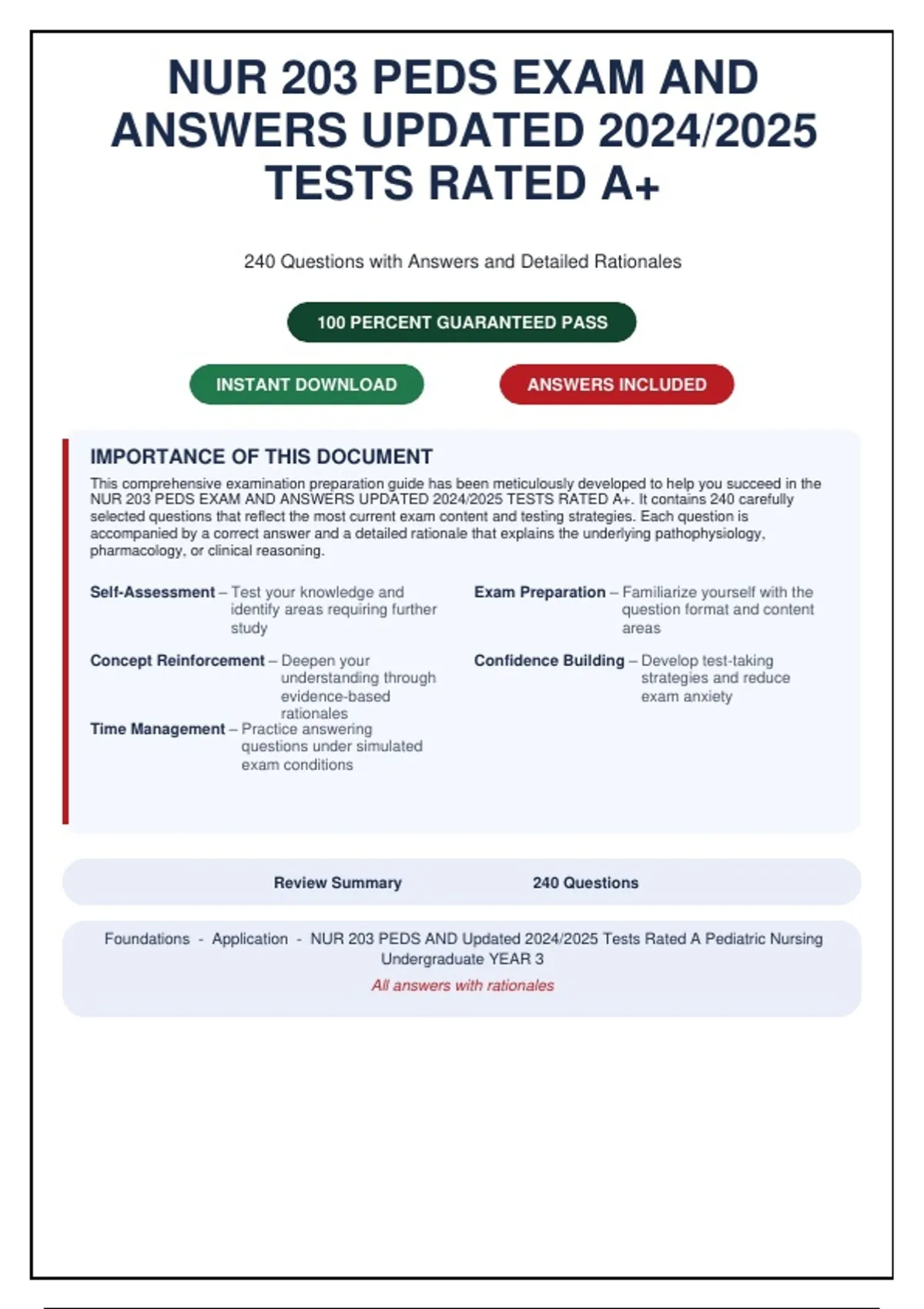 NUR 203 PEDS EXAM AND ANSWERS UPDATED 2024/2025 TESTS RATED A+

240 Questions with Answers and Detailed Rationales

100 PERCENT GUARANTEED PASS

INSTANT DOWNLOAD

ANSWERS INCLUDED

IMPORTANCE OF THIS DOCUMENT

This comprehensive examination preparation guide has been meticulously developed to help you succeed in the NUR 203 PEDS EXAM AND ANSWERS UPDATED 2024/2025 TESTS RATED A+. It contains 240 carefully selected questions that reflect the most current exam content and testing strategies. Each question is accompanied by a correct answer and a detailed rationale that explains the underlying pathophysiology, pharmacology, or clinical reasoning.

Self-Assessment – Test your knowledge and identify areas requiring further study

Concept Reinforcement – Deepen your understanding through evidence-based rationales

Time Management – Practice answering questions under simulated exam conditions

Exam Preparation – Familiarize yourself with the question format and content areas

Confidence Building – Develop test-taking strategies and reduce exam anxiety

Review Summary 240 Questions

Foundations - Application - NUR 203 PEDS AND Updated 2024/2025 Tests Rated A Pediatric Nursing Undergraduate YEAR 3

All answers with rationales